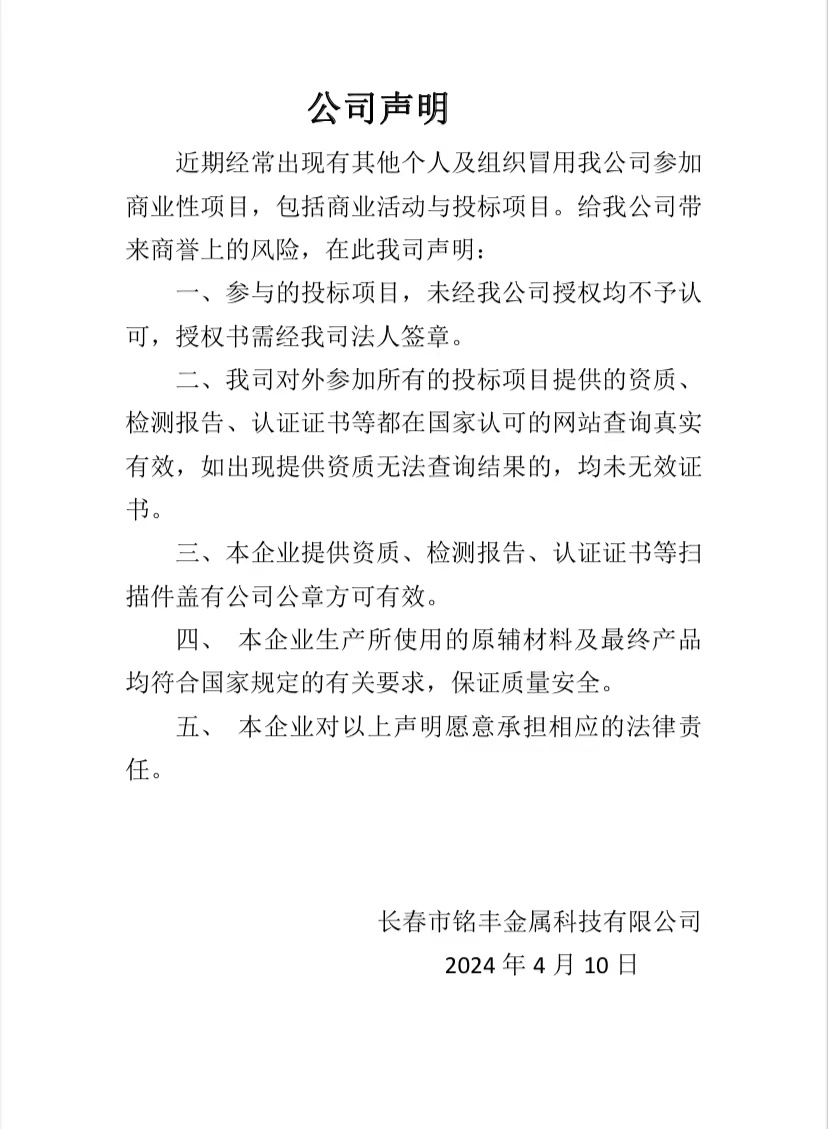 公司声明

近期经常出现有其他个人及组织冒用我公司参加商业性项目，包括商业活动与投标项目。给我公司带来商誉上的风险，在此我司声明：

一、参与的投标项目，未经我公司授权均不予认可，授权书需经我司法人签章。

二、我司对外参加所有的投标项目提供的资质、检测报告、认证证书等都在国家认可的网站查询真实有效，如出现提供资质无法查询结果的，均未无效证书。

三、本企业提供资质、检测报告、认证证书等扫描件盖有公司公章方可有效。

四、 本企业生产所使用的原辅材料及最终产品均符合国家规定的有关要求，保证质量安全。

五、 本企业对以上声明愿意承担相应的法律责任。

长春市铭丰金属科技有限公司
2024 年 4 月 10 日